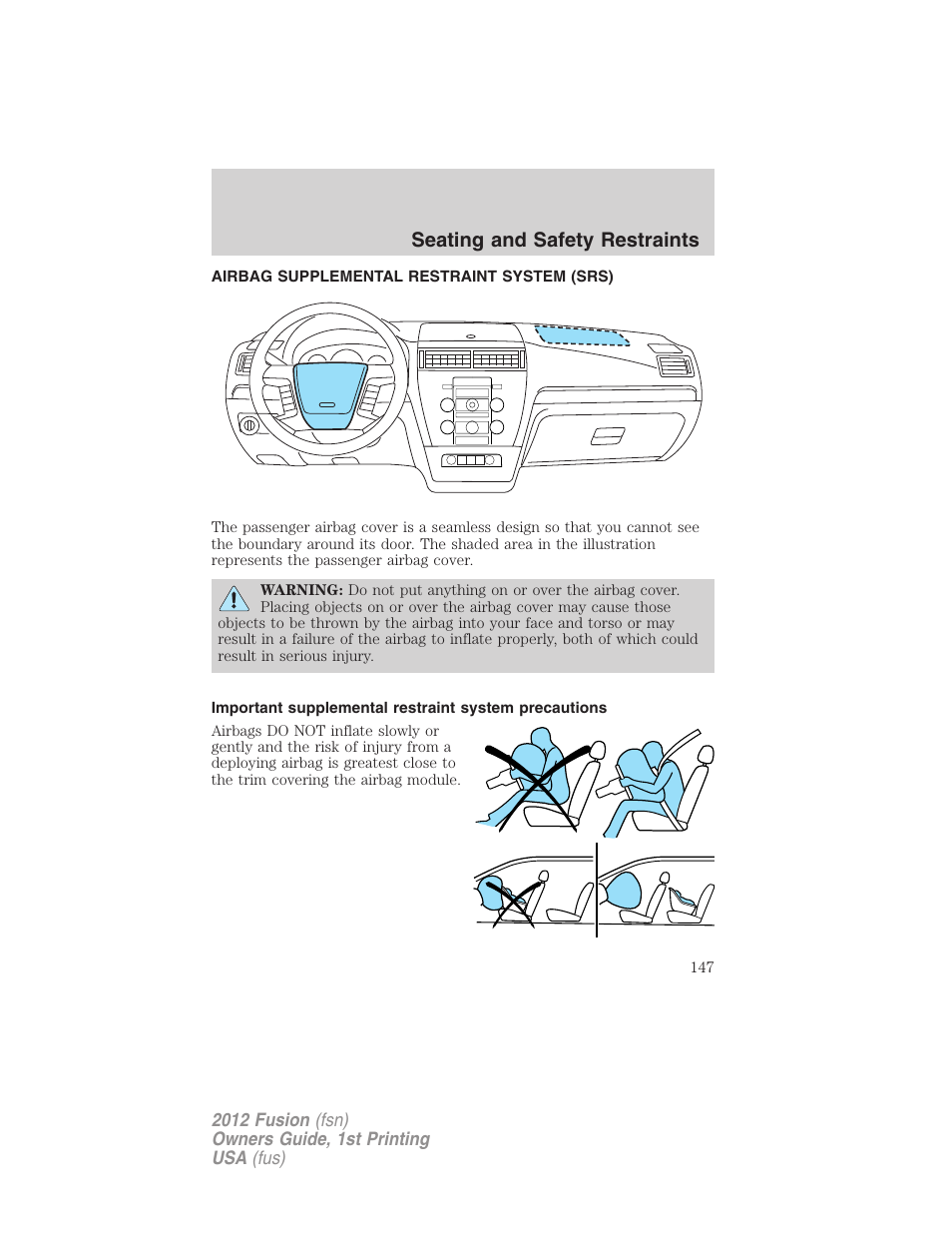 Seating and Safety Restraints

AIRBAG SUPPLEMENTAL RESTRAINT SYSTEM (SRS)

The passenger airbag cover is a seamless design so that you cannot see the boundary around its door. The shaded area in the illustration represents the passenger airbag cover.

WARNING: Do not put anything on or over the airbag cover. Placing objects on or over the airbag cover may cause those objects to be thrown by the airbag into your face and torso or may result in a failure of the airbag to inflate properly, both of which could result in serious injury.

Important supplemental restraint system precautions

Airbags DO NOT inflate slowly or gently and the risk of injury from a deploying airbag is greatest close to the trim covering the airbag module.

147

2012 Fusion (fsn)
Owners Guide, 1st Printing
USA (fus)